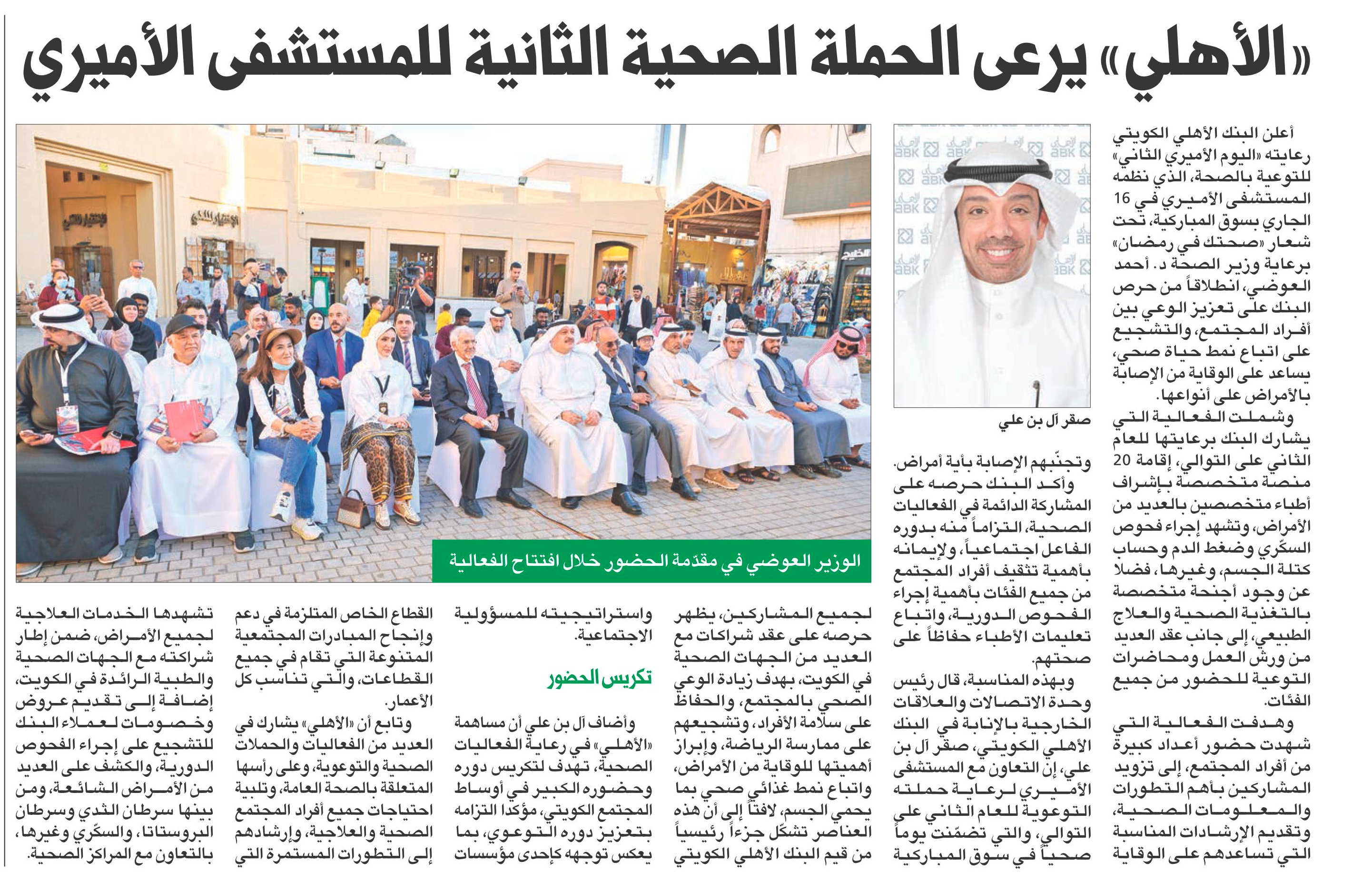 «الأهلي» يرعى الحملة الصحية الثانية للمستشفى الأميري

أعلن البنك الأهلي الكويتي رعايته «اليوم الأميري الثاني» للتوعية بالصحة، الذي نظمه المستشفى الأميري في 16 الجاري بسوق المباركية، تحت شعار «صحتك في رمضان» برعاية وزير الصحة د. أحمد العوضي، انطلاقاً من حرص البنك على تعزيز الوعي بين أفراد المجتمع، والتشجيع على اتباع نمط حياة صحي، يساعد على الوقاية من الإصابة بالأمراض على أنواعها.

وشملت الفعالية التي يشارك البنك برعايتها للعام الثاني على التوالي، إقامة 20 منصة متخصصة بإشراف أطباء متخصصين بالعديد من الأمراض، وتشهد إجراء فحوص السكّري وضغط الدم وحساب كتلة الجسم، وغيرها، فضلا عن وجود أجنحة متخصصة بالتغذية الصحية والعلاج الطبيعي، إلى جانب عقد العديد من ورش العمل ومحاضرات التوعية للحضور من جميع الفئات.

وهدفت الفعالية التي شهدت حضور أعداد كبيرة من أفراد المجتمع، إلى تزويد المشاركين بأهم التطورات والمعلومات الصحية، وتقديم الإرشادات المناسبة التي تساعدهم على الوقاية

صقر آل بن علي

وتجنّبهم الإصابة بأية أمراض.

وأكد البنك حرصه على المشاركة الدائمة في الفعاليات الصحية، التزاماً منه بدوره الفاعل اجتماعياً، ولإيمانه بأهمية تثقيف أفراد المجتمع من جميع الفئات بأهمية إجراء الفحوص الدورية، واتباع تعليمات الأطباء حفاظاً على صحتهم.

وبهذه المناسبة، قال رئيس وحدة الاتصالات والعلاقات الخارجية بالإنابة في البنك الأهلي الكويتي، صقر آل بن علي، إن التعاون مع المستشفى الأميري لرعاية حملته التوعوية للعام الثاني على التوالي، والتي تضمّنت يوماً صحياً في سوق المباركية

الوزير العوضي في مقدمة الحضور خلال افتتاح الفعالية

لجميع المشاركين، يظهر حرصه على عقد شراكات مع العديد من الجهات الصحية في الكويت، بهدف زيادة الوعي الصحي بالمجتمع، والحفاظ على سلامة الأفراد، وتشجيعهم على ممارسة الرياضة، وإبراز أهميتها للوقاية من الأمراض، واتباع نمط غذائي صحي بما يحمي الجسم، لافتاً إلى أن هذه العناصر تشكّل جزءاً رئيسياً من قيم البنك الأهلي الكويتي

واستراتيجيته للمسؤولية الاجتماعية.

تكريس الحضور

وأضاف آل بن علي أن مساهمة «الأهلي» في رعاية الفعاليات الصحية، تهدف لتكريس دوره وحضوره الكبير في أوساط المجتمع الكويتي، مؤكدا التزامه بتعزيز دوره التوعوي، بما يعكس توجهه كإحدى مؤسسات

القطاع الخاص المتلزمة في دعم وإنجاح المبادرات المجتمعية المتنوعة التي تقام في جميع القطاعات، والتي تناسب كل الأعمار.

وتابع أن «الأهلي» يشارك في العديد من الفعاليات والحملات الصحية والتوعوية، وعلى رأسها المتعلقة بالصحة العامة، وتلبية احتياجات جميع أفراد المجتمع الصحية والعلاجية، وإرشادهم إلى التطورات المستمرة التي

تشهدها الخدمات العلاجية لجميع الأمراض، ضمن إطار شراكته مع الجهات الصحية والطبية الرائدة في الكويت، إضافة إلى تقديم عروض وخصومات لعملاء البنك للتشجيع على إجراء الفحوص الدورية، والكشف على العديد من الأمراض الشائعة، ومن بينها سرطان الثدي وسرطان البروستاتا، والسكّري وغيرها، بالتعاون مع المراكز الصحية.